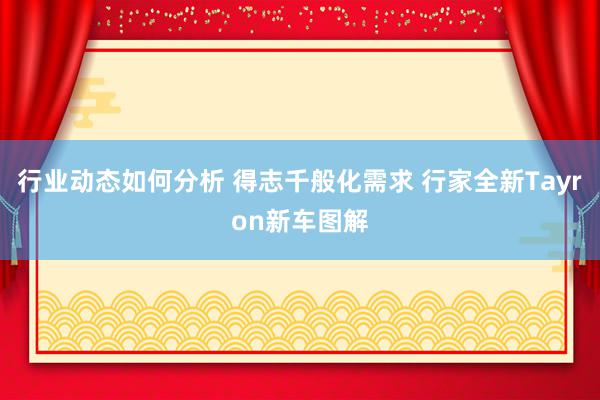 行业动态如何分析 得志千般化需求 行家全新Tayron新车图解